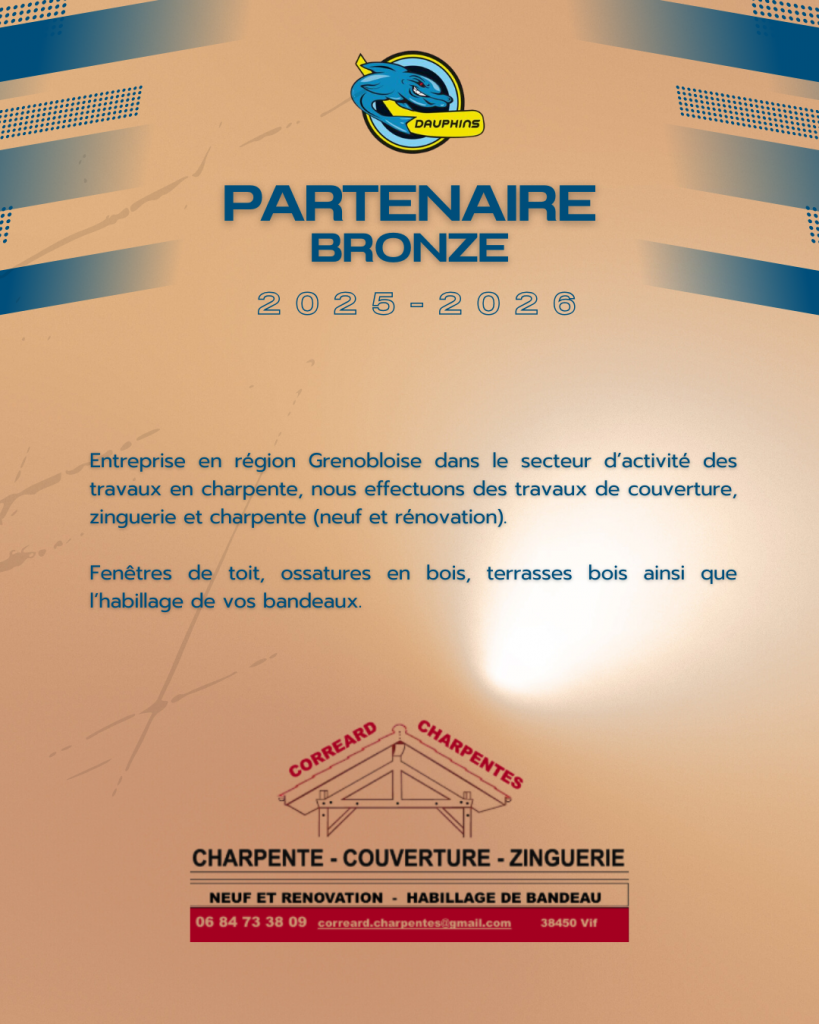 DAUPHINS

PARTENAIRE
BRONZE

2025-2026

Entreprise en région Grenobloise dans le secteur d'activité des travaux en charpente, nous effectuons des travaux de couverture, zinguerie et charpente (neuf et rénovation).

Fenêtres de toit, ossatures en bois, terrasses bois ainsi que l'habillage de vos bandeaux.

CORREARD CHARPENTES

CHARPENTE - COUVERTURE - ZINGUERIE

NEUF ET RENOVATION - HABILLAGE DE BANDEAU

06 84 73 38 09 correard.charpentes@gmail.com 38450 Vif